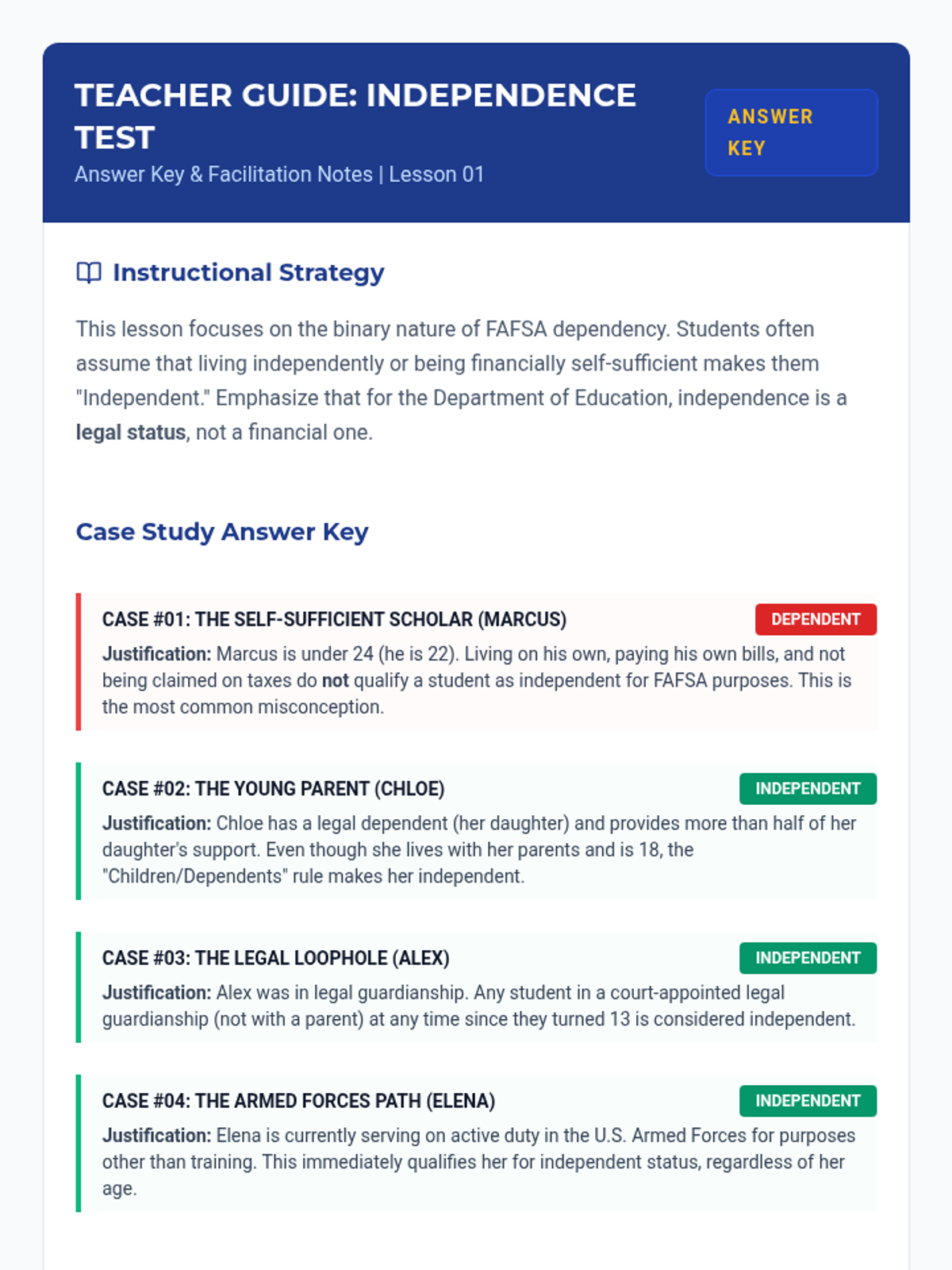 TEACHER GUIDE: INDEPENDENCE TEST

Answer Key & Facilitation Notes | Lesson 01

ANSWER KEY

Instructional Strategy

This lesson focuses on the binary nature of FAFSA dependency. Students often assume that living independently or being financially self-sufficient makes them "Independent." Emphasize that for the Department of Education, independence is a legal status, not a financial one.

Case Study Answer Key

CASE #01: THE SELF-SUFFICIENT SCHOLAR (MARCUS)

DEPENDENT

Justification: Marcus is under 24 (he is 22). Living on his own, paying his own bills, and not being claimed on taxes do not qualify a student as independent for FAFSA purposes. This is the most common misconception.

CASE #02: THE YOUNG PARENT (CHLOE)

INDEPENDENT

Justification: Chloe has a legal dependent (her daughter) and provides more than half of her daughter's support. Even though she lives with her parents and is 18, the "Children/Dependents" rule makes her independent.

CASE #03: THE LEGAL LOOPHOLE (ALEX)

INDEPENDENT

Justification: Alex was in legal guardianship. Any student in a court-appointed legal guardianship (not with a parent) at any time since they turned 13 is considered independent.

CASE #04: THE ARMED FORCES PATH (ELENA)

INDEPENDENT

Justification: Elena is currently serving on active duty in the U.S. Armed Forces for purposes other than training. This immediately qualifies her for independent status, regardless of her age.